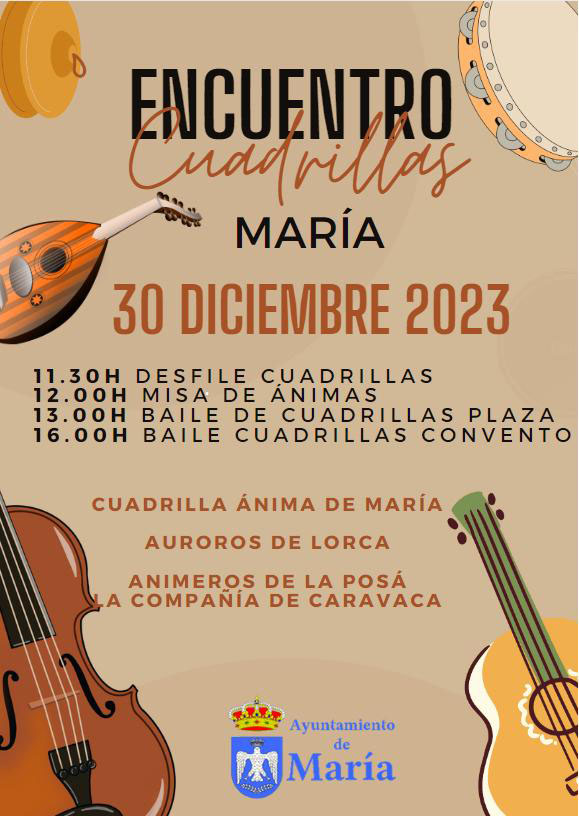 ENCUENTRO
Cuadrillas
MARÍA

30 DICIEMBRE 2023

11.30H DESFILE CUADRILLAS
12.00H MISA DE ÁNIMAS
13.00H BAILE DE CUADRILLAS PLAZA
16.00H BAILE CUADRILLAS CONVENTO

CUADRILLA ÁNIMA DE MARÍA

AUROROS DE LORCA

ANIMEROS DE LA POSÁ
LA COMPAÑÍA DE CARAVACA

Ayuntamiento
de
María